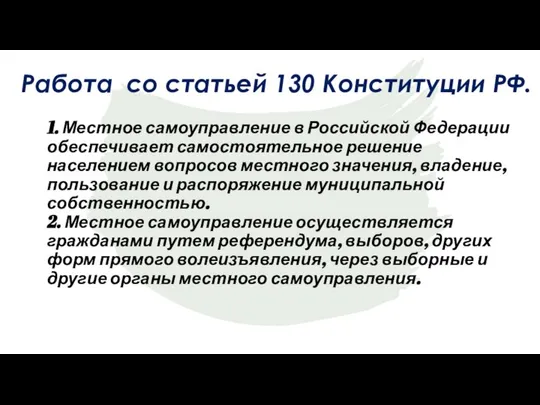 Работа со статьей 130 Конституции РФ.

1. Местное самоуправление в Российской Федерации обеспечивает самостоятельное решение населением вопросов местного значения, владение, пользование и распоряжение муниципальной собственностью.
2. Местное самоуправление осуществляется гражданами путем референдума, выборов, других форм прямого волеизъявления, через выборные и другие органы местного самоуправления.